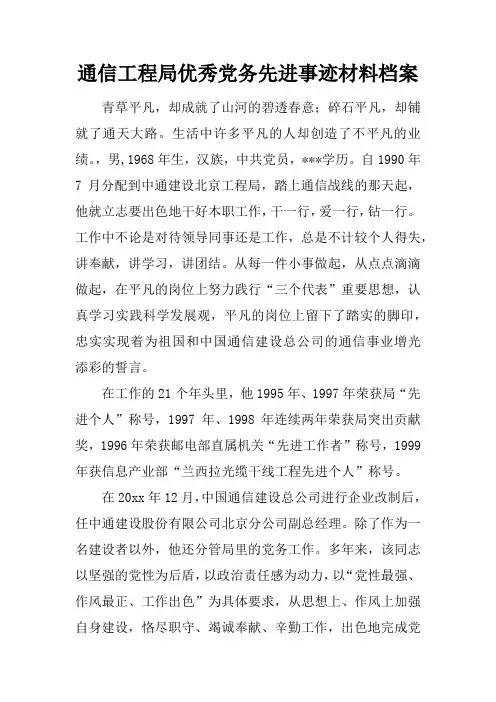 通信工程局优秀党务先进事迹材料档案

青草平凡，却成就了山河的碧透春意；碎石平凡，却铺就了通天大路。生活中许多平凡的人却创造了不平凡的业绩。，男,1968年生，汉族，中共党员，***学历。自1990年7月分配到中通建设北京工程局，踏上通信战线的那天起，他就立志要出色地干好本职工作，干一行，爱一行，钻一行。工作中不论是对待领导同事还是工作，总是不计较个人得失，讲奉献，讲学习，讲团结。从每一件小事做起，从点点滴滴做起，在平凡的岗位上努力践行“三个代表”重要思想，认真学习实践科学发展观，平凡的岗位上留下了踏实的脚印，忠实实现着为祖国和中国通信建设总公司的通信事业增光添彩的誓言。

在工作的21个年头里，他1995年、1997年荣获局“先进个人”称号，1997年、1998年连续两年荣获局突出贡献奖，1996年荣获邮电部直属机关“先进工作者”称号，1999年获信息产业部“兰西拉光缆干线工程先进个人”称号。

在20xx年12月，中国通信建设总公司进行企业改制后，任中通建设股份有限公司北京分公司副总经理。除了作为一名建设者以外，他还分管局里的党务工作。多年来，该同志以坚强的党性为后盾，以政治责任感为动力，以“党性最强、作风最正、工作出色”为具体要求，从思想上、作风上加强自身建设，恪尽职守、竭诚奉献、辛勤工作，出色地完成党